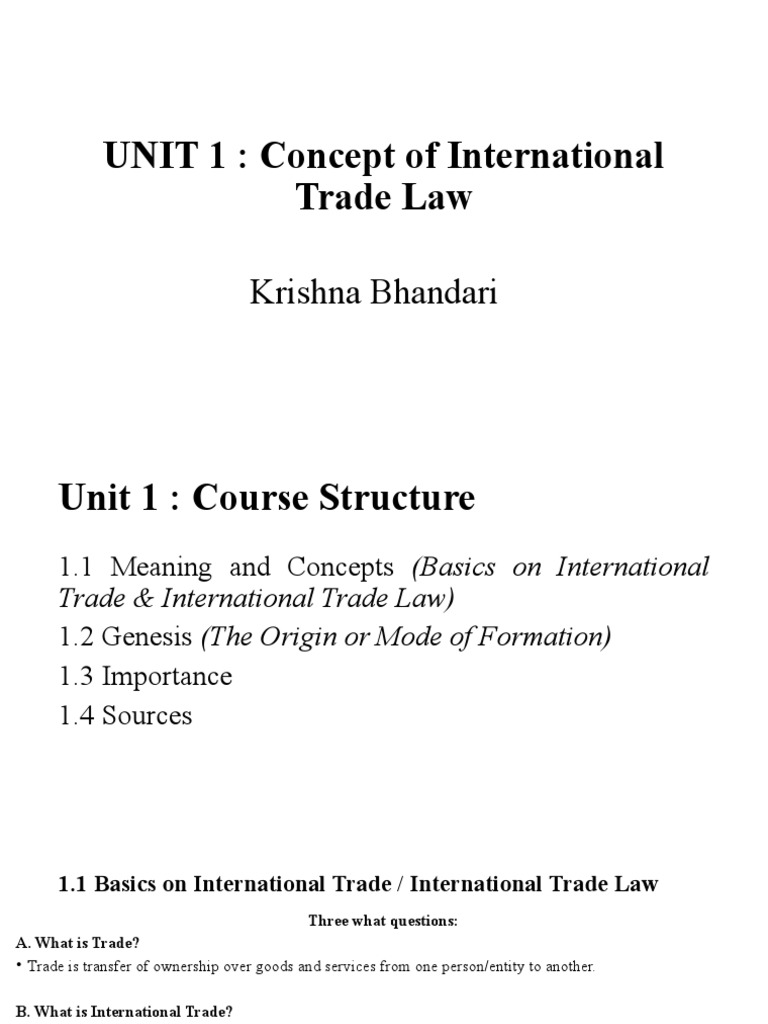 UNIT 1 : Concept of International Trade Law

Krishna Bhandari

Unit 1 : Course Structure

1.1 Meaning and Concepts (Basics on International Trade & International Trade Law)

1.2 Genesis (The Origin or Mode of Formation)

1.3 Importance

1.4 Sources

1.1 Basics on International Trade / International Trade Law

Three what questions:

A. What is Trade?

• Trade is transfer of ownership over goods and services from one person/entity to another.

B. What is International Trade?